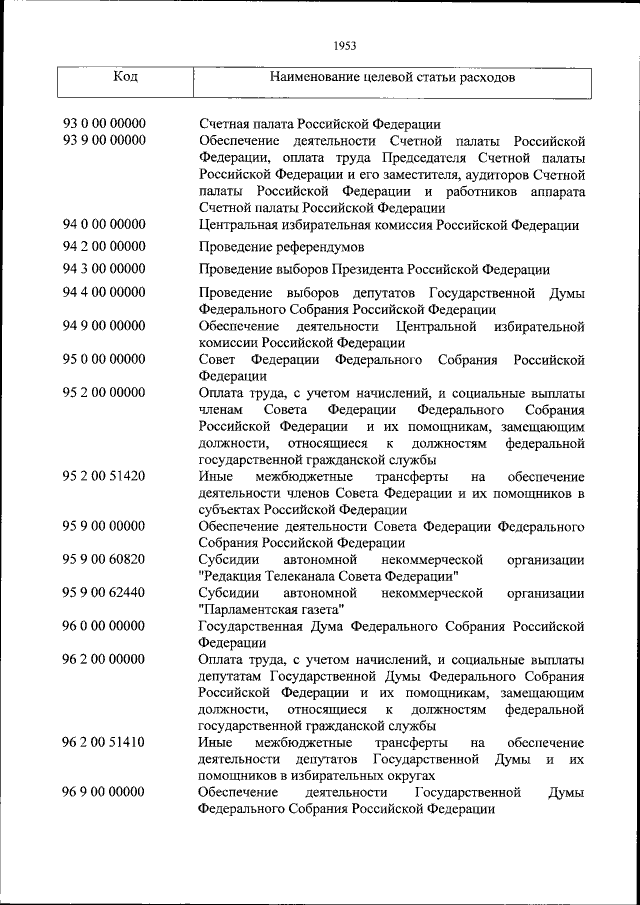 1953

| Код | Наименование целевой статьи расходов |
|---|---|
| 93 0 00 00000 | Счетная палата Российской Федерации |
| 93 9 00 00000 | Обеспечение деятельности Счетной палаты Российской Федерации, оплата труда Председателя Счетной палаты Российской Федерации и его заместителя, аудиторов Счетной палаты Российской Федерации и работников аппарата Счетной палаты Российской Федерации |
| 94 0 00 00000 | Центральная избирательная комиссия Российской Федерации |
| 94 2 00 00000 | Проведение референдумов |
| 94 3 00 00000 | Проведение выборов Президента Российской Федерации |
| 94 4 00 00000 | Проведение выборов депутатов Государственной Думы Федерального Собрания Российской Федерации |
| 94 9 00 00000 | Обеспечение деятельности Центральной избирательной комиссии Российской Федерации |
| 95 0 00 00000 | Совет Федерации Федерального Собрания Российской Федерации |
| 95 2 00 00000 | Оплата труда, с учетом начислений, и социальные выплаты членам Совета Федерации Федерального Собрания Российской Федерации и их помощникам, замещающим должности, относящиеся к должностям федеральной государственной гражданской службы |
| 95 2 00 51420 | Иные межбюджетные трансферты на обеспечение деятельности членов Совета Федерации и их помощников в субъектах Российской Федерации |
| 95 9 00 00000 | Обеспечение деятельности Совета Федерации Федерального Собрания Российской Федерации |
| 95 9 00 60820 | Субсидии автономной некоммерческой организации "Редакция Телеканала Совета Федерации" |
| 95 9 00 62440 | Субсидии автономной некоммерческой организации "Парламентская газета" |
| 96 0 00 00000 | Государственная Дума Федерального Собрания Российской Федерации |
| 96 2 00 00000 | Оплата труда, с учетом начислений, и социальные выплаты депутатам Государственной Думы Федерального Собрания Российской Федерации и их помощникам, замещающим должности, относящиеся к должностям федеральной государственной гражданской службы |
| 96 2 00 51410 | Иные межбюджетные трансферты на обеспечение деятельности депутатов Государственной Думы и их помощников в избирательных округах |
| 96 9 00 00000 | Обеспечение деятельности Государственной Думы Федерального Собрания Российской Федерации |